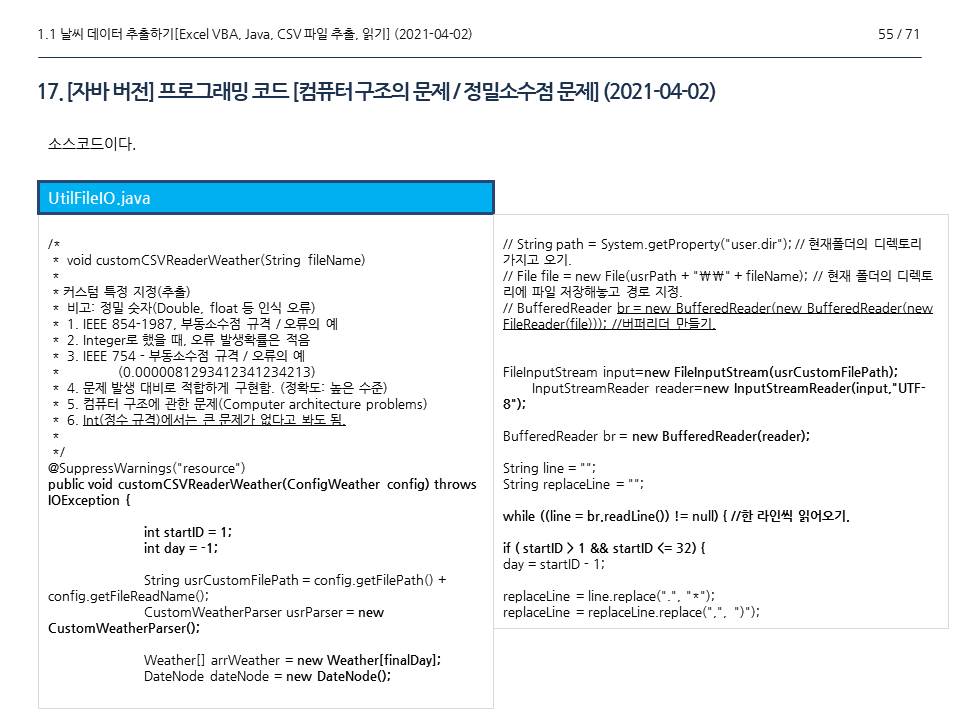 1.1 날씨 데이터 추출하기[Excel VBA, Java, CSV 파일 추출, 읽기] (2021-04-02)

55 / 71

17. [자바 버전] 프로그래밍 코드 [컴퓨터 구조의 문제 / 정밀소수점 문제] (2021-04-02)

소스코드이다.

UtilFileIO.java

/*
 * void customCSVReaderWeather(String fileName)
 *
 * 커스텀 특정 지정(추출)
 * 비고: 정밀 숫자(Double, float 등 인식 오류)
 * 1. IEEE 854-1987, 부동소수점 규격 / 오류의 예
 * 2. Integer로 했을 때, 오류 발생확률은 적음
 * 3. IEEE 754 - 부동소수점 규격 / 오류의 예
 *        (0.0000081293412341234213)
 * 4. 문제 발생 대비로 적합하게 구현함. (정확도: 높은 수준)
 * 5. 컴퓨터 구조에 관한 문제(Computer architecture problems)
 * 6. Int(정수 규격)에서는 큰 문제가 없다고 봐도 됨.
 *
 */
@SuppressWarnings("resource")
public void customCSVReaderWeather(ConfigWeather config) throws IOException {

int startID = 1;
int day = -1;

String usrCustomFilePath = config.getFilePath() + config.getFileReadName();
CustomWeatherParser usrParser = new CustomWeatherParser();

Weather[] arrWeather = new Weather[finalDay];
DateNode dateNode = new DateNode();

// String path = System.getProperty("user.dir"); // 현재폴더의 디렉토리 가지고 오기.
// File file = new File(usrPath + "₩₩" + fileName); // 현재 폴더의 디렉토리에 파일 저장해놓고 경로 지정.
// BufferedReader br = new BufferedReader(new BufferedReader(new FileReader(file))); //버퍼리더 만들기.

FileInputStream input=new FileInputStream(usrCustomFilePath);
InputStreamReader reader=new InputStreamReader(input,"UTF-8");

BufferedReader br = new BufferedReader(reader);

String line = "";
String replaceLine = "";

while ((line = br.readLine()) != null) { //한 라인씩 읽어오기.

if ( startID > 1 && startID <= 32) {
day = startID - 1;

replaceLine = line.replace(".", "*");
replaceLine = replaceLine.replace(",", ")");